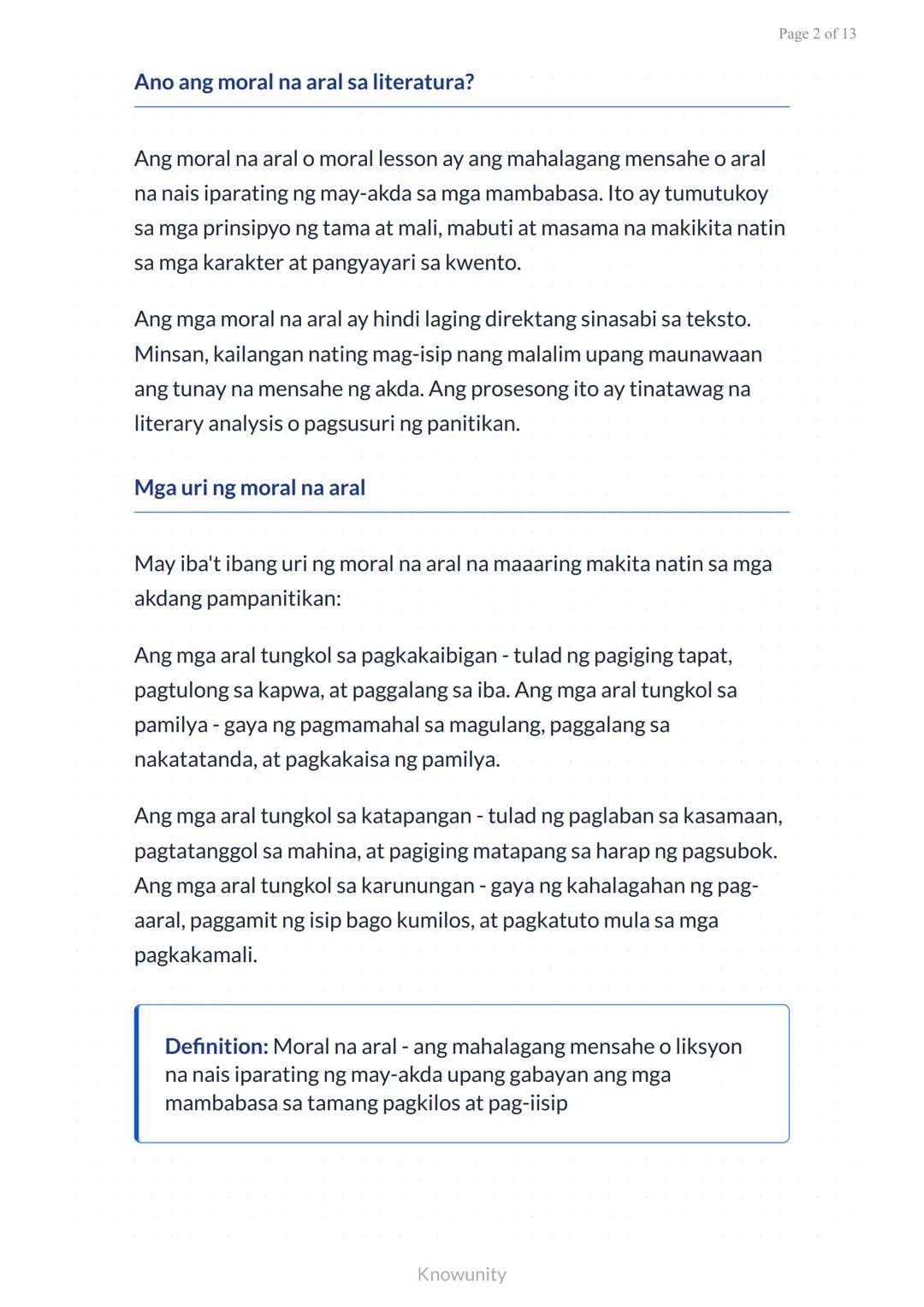 Page 2 of 13

Ano ang moral na aral sa literatura?

Ang moral na aral o moral lesson ay ang mahalagang mensahe o aral na nais iparating ng may-akda sa mga mambabasa. Ito ay tumutukoy sa mga prinsipyo ng tama at mali, mabuti at masama na makikita natin sa mga karakter at pangyayari sa kwento.

Ang mga moral na aral ay hindi laging direktang sinasabi sa teksto. Minsan, kailangan nating mag-isip nang malalim upang maunawaan ang tunay na mensahe ng akda. Ang prosesong ito ay tinatawag na literary analysis o pagsusuri ng panitikan.

Mga uri ng moral na aral

May iba't ibang uri ng moral na aral na maaaring makita natin sa mga akdang pampanitikan:

Ang mga aral tungkol sa pagkakaibigan - tulad ng pagiging tapat, pagtulong sa kapwa, at paggalang sa iba. Ang mga aral tungkol sa pamilya - gaya ng pagmamahal sa magulang, paggalang sa nakatatanda, at pagkakaisa ng pamilya.

Ang mga aral tungkol sa katapangan - tulad ng paglaban sa kasamaan, pagtatanggol sa mahina, at pagiging matapang sa harap ng pagsubok. Ang mga aral tungkol sa karunungan - gaya ng kahalagahan ng pag-aaral, paggamit ng isip bago kumilos, at pagkatuto mula sa mga pagkakamali.

Definition: Moral na aral - ang mahalagang mensahe o liksyon na nais iparating ng may-akda upang gabayan ang mga mambabasa sa tamang pagkilos at pag-iisip

Knowunity